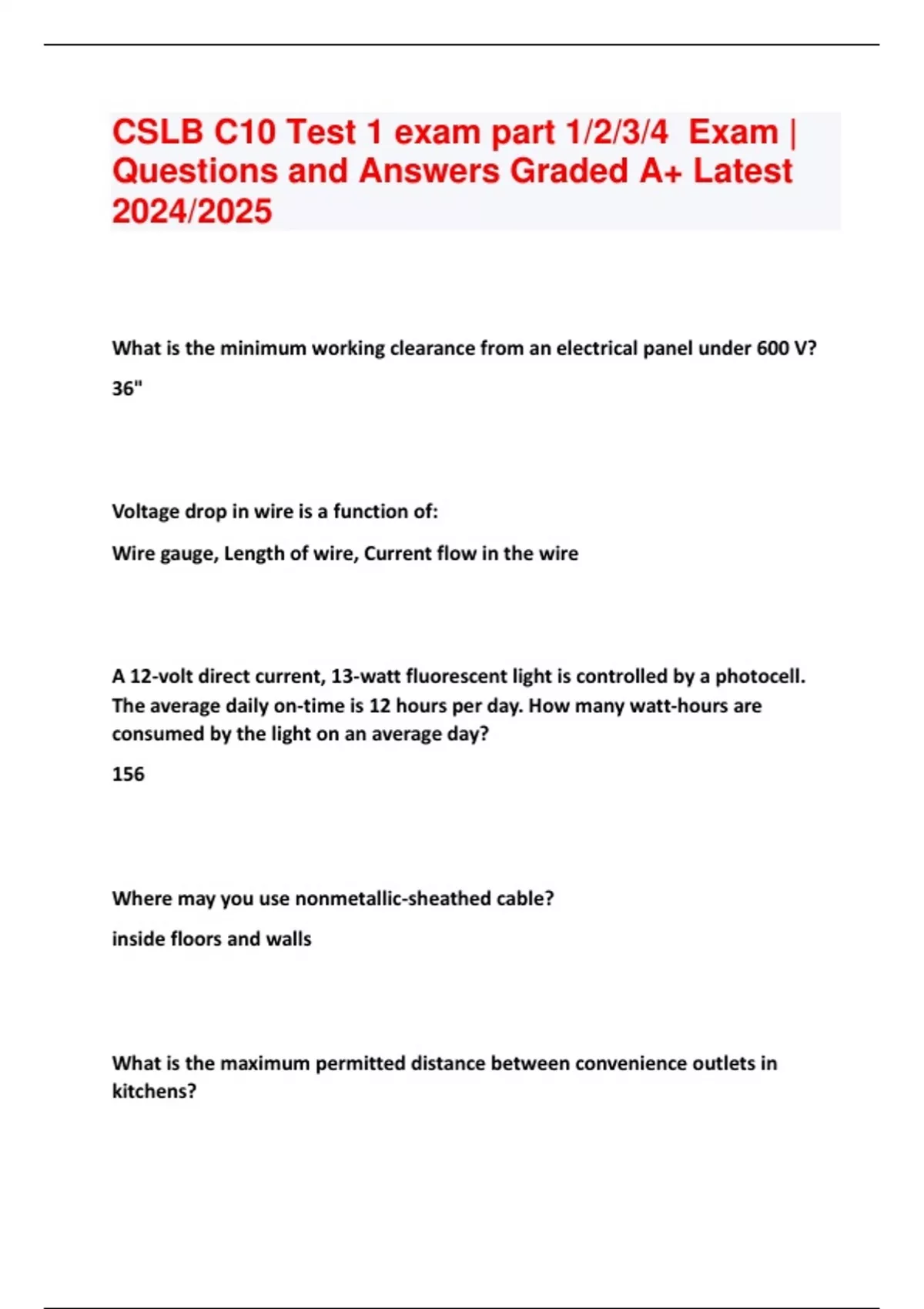 CSLB C10 Test 1 exam part 1/2/3/4 Exam | Questions and Answers Graded A+ Latest 2024/2025

What is the minimum working clearance from an electrical panel under 600 V?

36"

Voltage drop in wire is a function of:

Wire gauge, Length of wire, Current flow in the wire

A 12-volt direct current, 13-watt fluorescent light is controlled by a photocell. The average daily on-time is 12 hours per day. How many watt-hours are consumed by the light on an average day?

156

Where may you use nonmetallic-sheathed cable?

inside floors and walls

What is the maximum permitted distance between convenience outlets in kitchens?